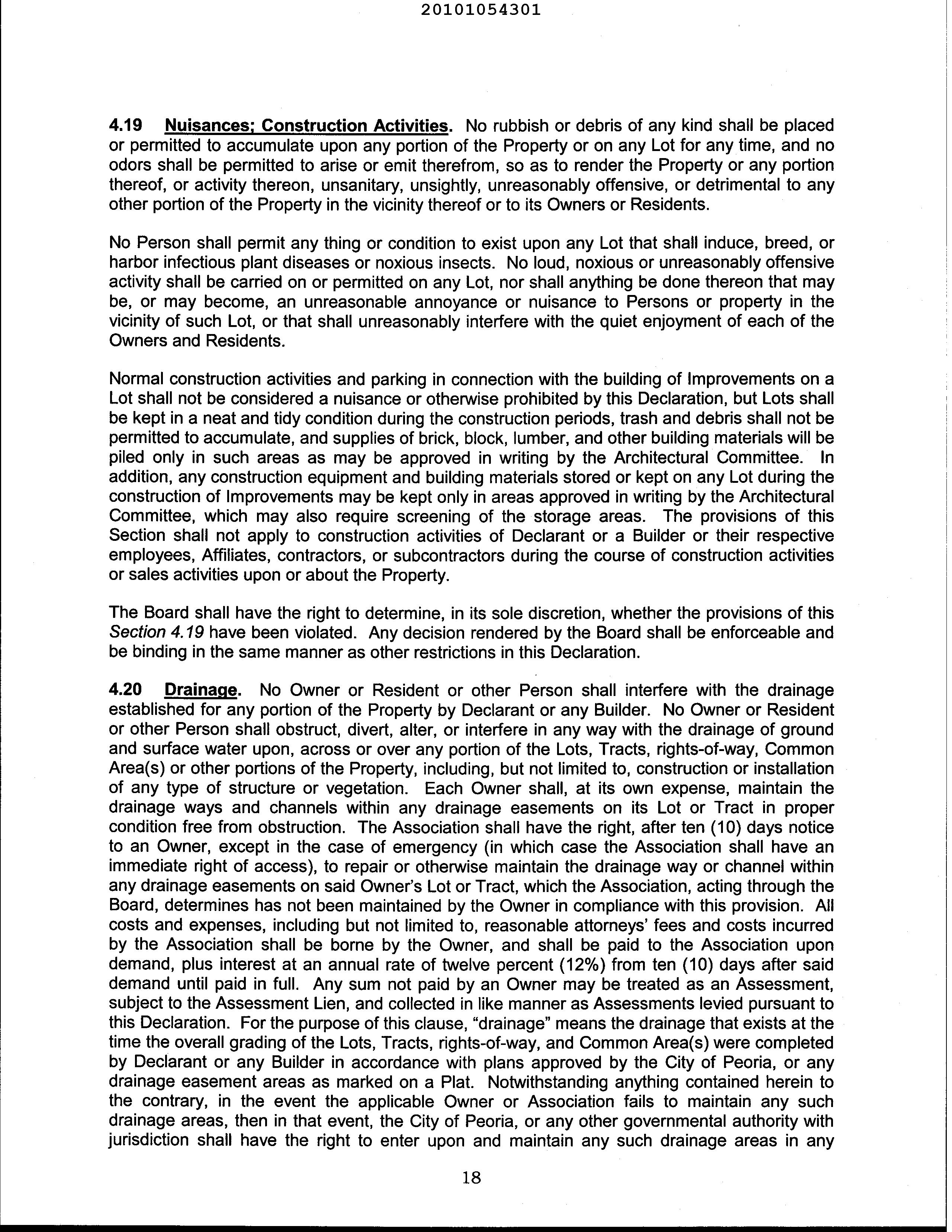 20101054301

4.19 Nuisances; Construction Activities. No rubbish or debris of any kind shall be placed or permitted to accumulate upon any portion of the Property or on any Lot for any time, and no odors shall be permitted to arise or emit therefrom, so as to render the Property or any portion thereof, or activity thereon, unsanitary, unsightly, unreasonably offensive, or detrimental to any other portion of the Property in the vicinity thereof or to its Owners or Residents.

No Person shall permit any thing or condition to exist upon any Lot that shall induce, breed, or harbor infectious plant diseases or noxious insects. No loud, noxious or unreasonably offensive activity shall be carried on or permitted on any Lot, nor shall anything be done thereon that may be, or may become, an unreasonable annoyance or nuisance to Persons or property in the vicinity of such Lot, or that shall unreasonably interfere with the quiet enjoyment of each of the Owners and Residents.

Normal construction activities and parking in connection with the building of Improvements on a Lot shall not be considered a nuisance or otherwise prohibited by this Declaration, but Lots shall be kept in a neat and tidy condition during the construction periods, trash and debris shall not be permitted to accumulate, and supplies of brick, block, lumber, and other building materials will be piled only in such areas as may be approved in writing by the Architectural Committee. In addition, any construction equipment and building materials stored or kept on any Lot during the construction of Improvements may be kept only in areas approved in writing by the Architectural Committee, which may also require screening of the storage areas. The provisions of this Section shall not apply to construction activities of Declarant or a Builder or their respective employees, Affiliates, contractors, or subcontractors during the course of construction activities or sales activities upon or about the Property.

The Board shall have the right to determine, in its sole discretion, whether the provisions of this Section 4.19 have been violated. Any decision rendered by the Board shall be enforceable and be binding in the same manner as other restrictions in this Declaration.

4.20 Drainage. No Owner or Resident or other Person shall interfere with the drainage established for any portion of the Property by Declarant or any Builder. No Owner or Resident or other Person shall obstruct, divert, alter, or interfere in any way with the drainage of ground and surface water upon, across or over any portion of the Lots, Tracts, rights-of-way, Common Area(s) or other portions of the Property, including, but not limited to, construction or installation of any type of structure or vegetation. Each Owner shall, at its own expense, maintain the drainage ways and channels within any drainage easements on its Lot or Tract in proper condition free from obstruction. The Association shall have the right, after ten (10) days notice to an Owner, except in the case of emergency (in which case the Association shall have an immediate right of access), to repair or otherwise maintain the drainage way or channel within any drainage easements on said Owner's Lot or Tract, which the Association, acting through the Board, determines has not been maintained by the Owner in compliance with this provision. All costs and expenses, including but not limited to, reasonable attorneys' fees and costs incurred by the Association shall be borne by the Owner, and shall be paid to the Association upon demand, plus interest at an annual rate of twelve percent (12%) from ten (10) days after said demand until paid in full. Any sum not paid by an Owner may be treated as an Assessment, subject to the Assessment Lien, and collected in like manner as Assessments levied pursuant to this Declaration. For the purpose of this clause, "drainage" means the drainage that exists at the time the overall grading of the Lots, Tracts, rights-of-way, and Common Area(s) were completed by Declarant or any Builder in accordance with plans approved by the City of Peoria, or any drainage easement areas as marked on a Plat. Notwithstanding anything contained herein to the contrary, in the event the applicable Owner or Association fails to maintain any such drainage areas, then in that event, the City of Peoria, or any other governmental authority with jurisdiction shall have the right to enter upon and maintain any such drainage areas in any

18